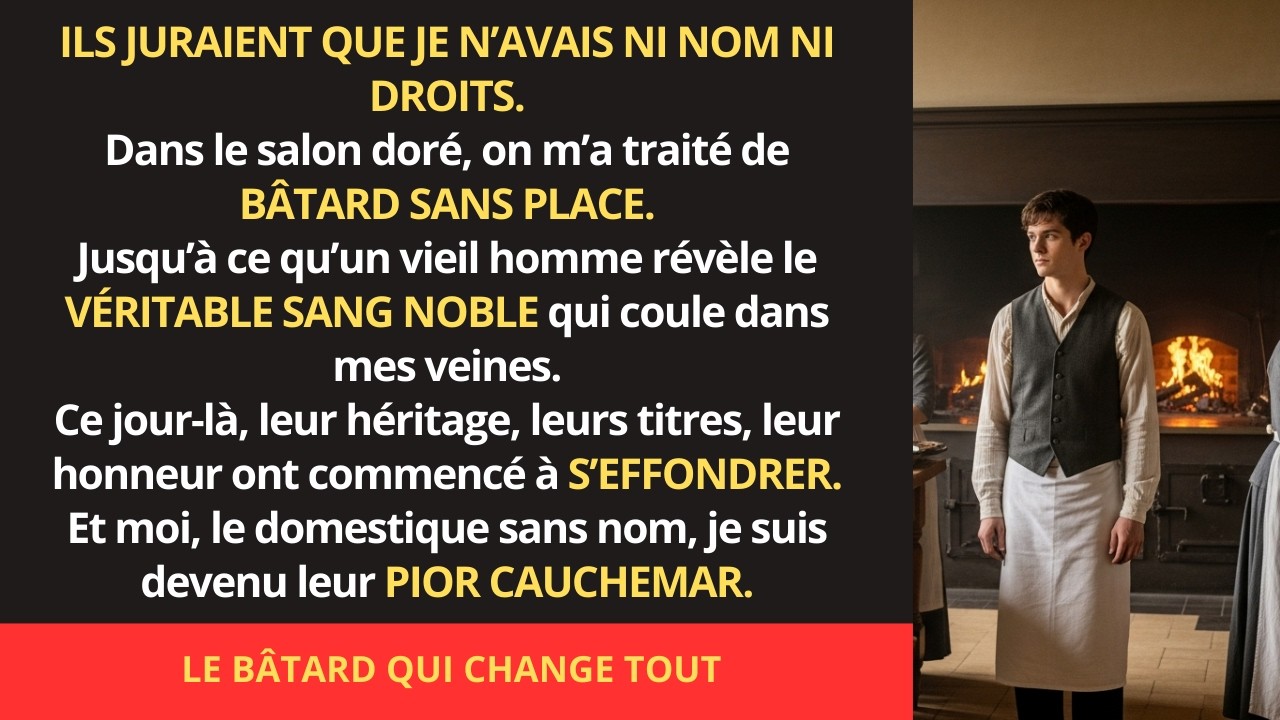 ILS JURAIENT QUE JE N'AVAIS NI NOM NI DROITS.
Dans le salon doré, on m'a traité de BÂTARD SANS PLACE.
Jusqu'à ce qu'un vieil homme révèle le VÉRITABLE SANG NOBLE qui coule dans mes veines.
Ce jour-là, leur héritage, leurs titres, leur honneur ont commencé à S'EFFONDRER.
Et moi, le domestique sans nom, je suis devenu leur PIOR CAUCHEMAR.

LE BÂTARD QUI CHANGE TOUT